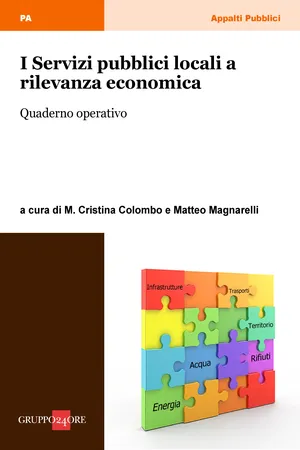 PA

Appalti Pubblici

I Servizi pubblici locali a rilevanza economica

Quaderno operativo

a cura di M. Cristina Colombo e Matteo Magnarelli

Infrastrutture

Trasporti

Territorio

Acqua

Rifiuti

Energia

GRUPPO24ORE